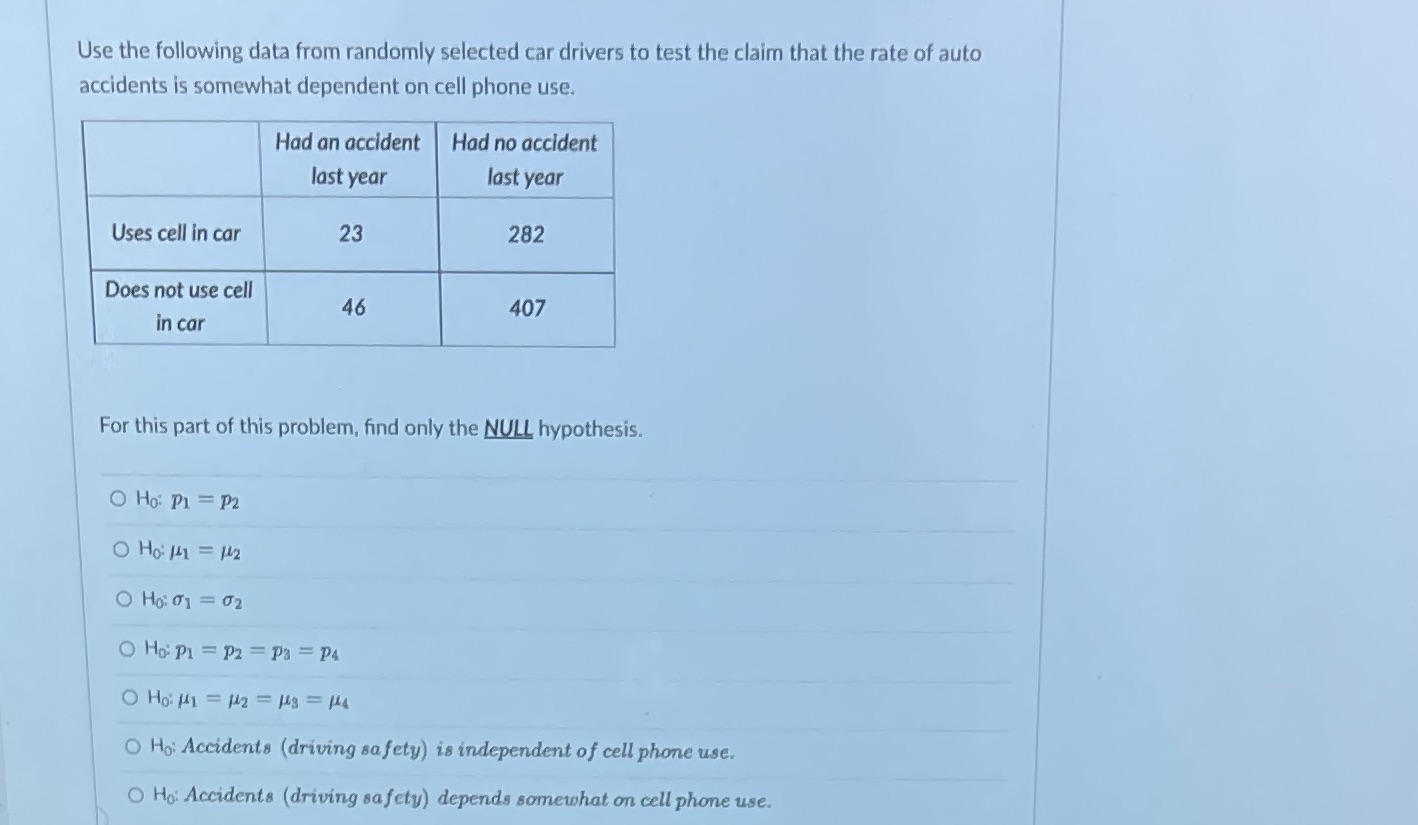 Use the following data from randomly selected car drivers to test the claim that the rate of auto accidents is somewhat dependent on cell phone use.

| | Had an accident last year | Had no accident last year |
|---|---|---|
| Uses cell in car | 23 | 282 |
| Does not use cell in car | 46 | 407 |

For this part of this problem, find only the NULL hypothesis.

○ $H_0$: $p_1 = p_2$

○ $H_0$: $\mu_1 = \mu_2$

○ $H_0$: $\sigma_1 = \sigma_2$

○ $H_0$: $p_1 = p_2 = p_3 = p_4$

○ $H_0$: $\mu_1 = \mu_2 = \mu_3 = \mu_4$

○ $H_0$: Accidents (driving safety) is independent of cell phone use.

○ $H_0$: Accidents (driving safety) depends somewhat on cell phone use.